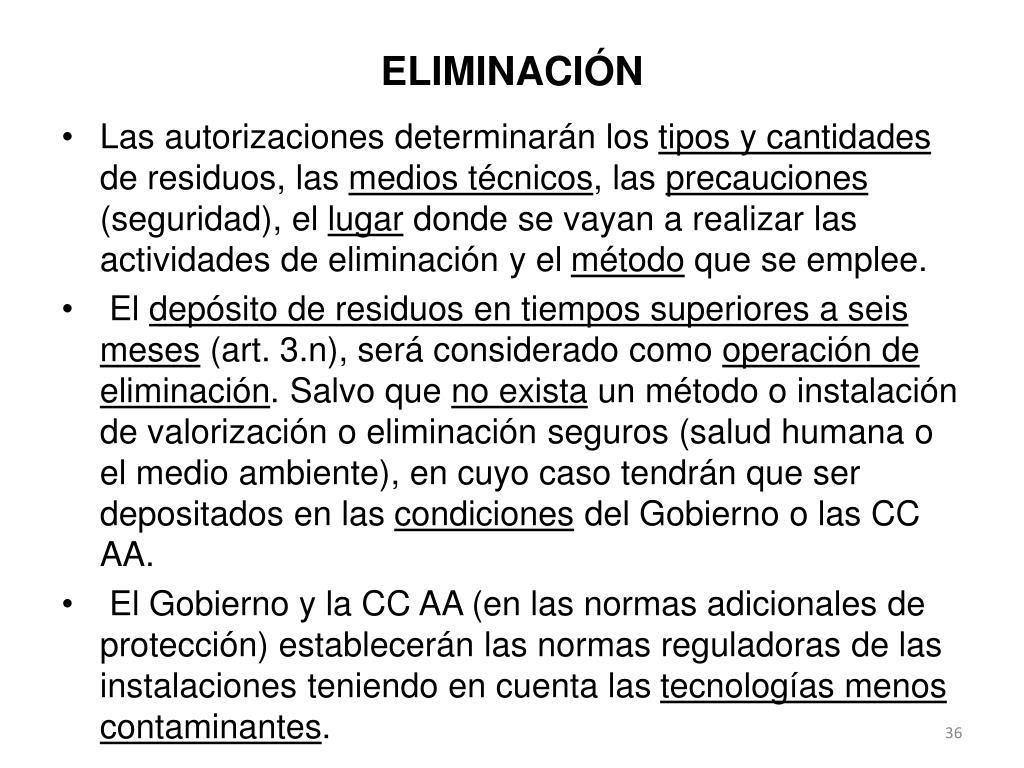 ELIMINACIÓN

• Las autorizaciones determinarán los tipos y cantidades de residuos, las medios técnicos, las precauciones (seguridad), el lugar donde se vayan a realizar las actividades de eliminación y el método que se emplee.

• El depósito de residuos en tiempos superiores a seis meses (art. 3.n), será considerado como operación de eliminación. Salvo que no exista un método o instalación de valorización o eliminación seguros (salud humana o el medio ambiente), en cuyo caso tendrán que ser depositados en las condiciones del Gobierno o las CC AA.

• El Gobierno y la CC AA (en las normas adicionales de protección) establecerán las normas reguladoras de las instalaciones teniendo en cuenta las tecnologías menos contaminantes.

36